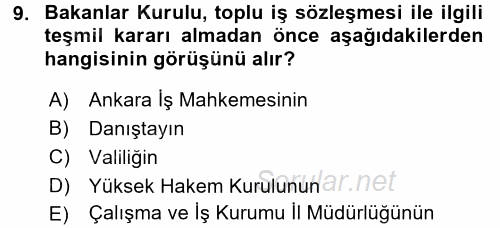 9. Bakanlar Kurulu, toplu iş sözleşmesi ile ilgili teşmil kararı almadan önce aşağıdakilerden hangisinin görüşünü alır?

A) Ankara İş Mahkemesinin
B) Danıştayın
C) Valiliğin
D) Yüksek Hakem Kurulunun
E) Çalışma ve İş Kurumu İl Müdürlüğünün

Sorular.net